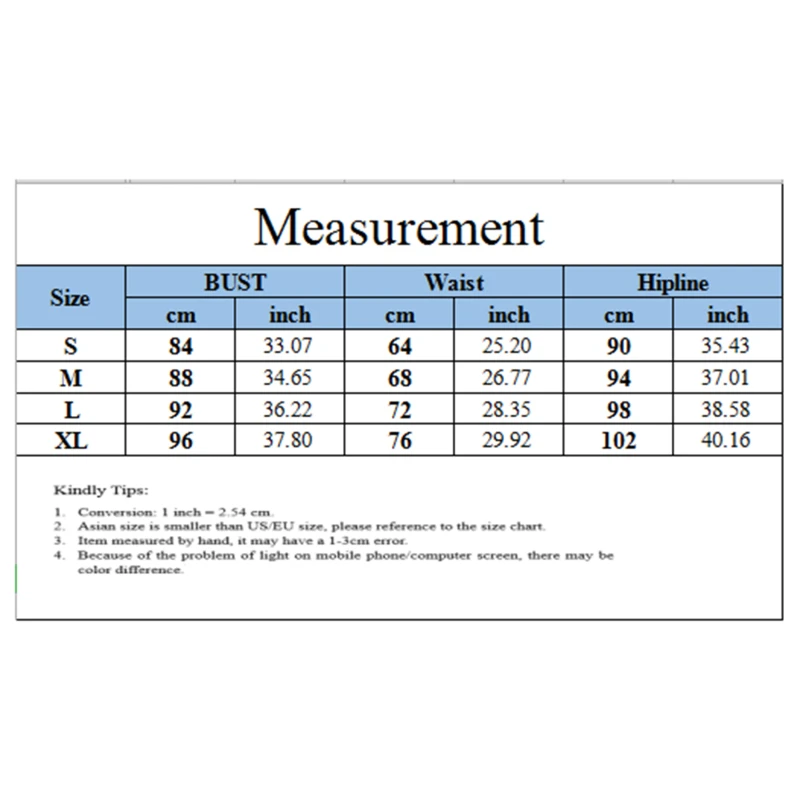 Measurement

| Size | BUST cm | BUST inch | Waist cm | Waist inch | Hipline cm | Hipline inch |
|---|---|---|---|---|---|---|
| S | 84 | 33.07 | 64 | 25.20 | 90 | 35.43 |
| M | 88 | 34.65 | 68 | 26.77 | 94 | 37.01 |
| L | 92 | 36.22 | 72 | 28.35 | 98 | 38.58 |
| XL | 96 | 37.80 | 76 | 29.92 | 102 | 40.16 |

Kindly Tips:

1. Conversion: 1 inch = 2.54 cm.
2. Asian size is smaller than US/EU size, please reference to the size chart.
3. Item measured by hand, it may have a 1-3cm error.
4. Because of the problem of light on mobile phone/computer screen, there may be color difference.